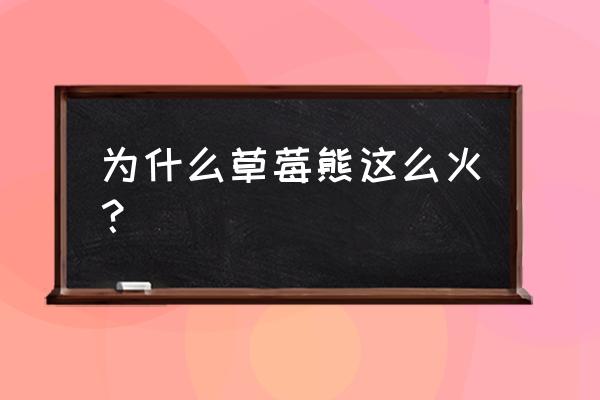 为什么草莓熊这么火？